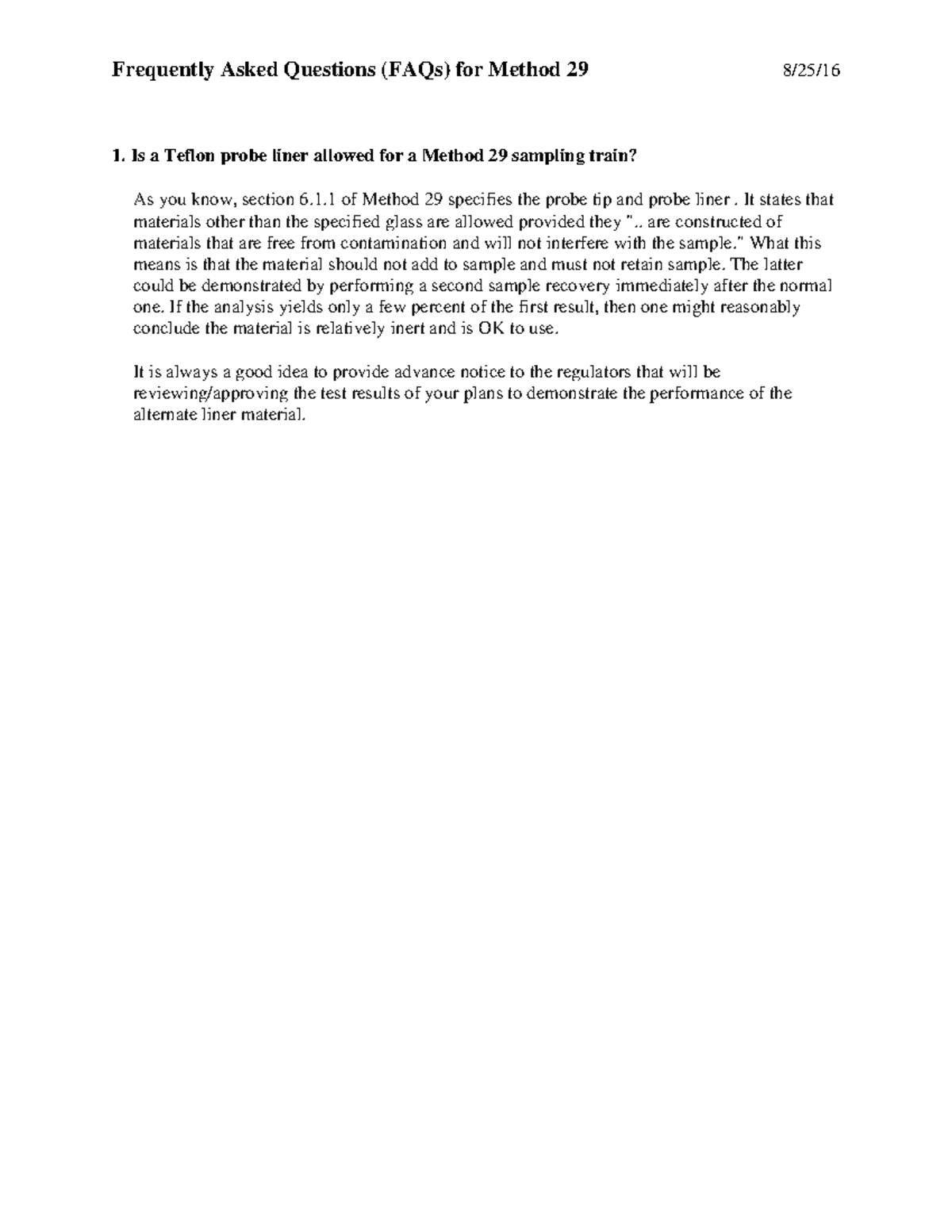 Frequently Asked Questions (FAQs) for Method 29 8/25/16

1. Is a Teflon probe liner allowed for a Method 29 sampling train?

As you know, section 6.1.1 of Method 29 specifies the probe tip and probe liner . It states that materials other than the specified glass are allowed provided they ".. are constructed of materials that are free from contamination and will not interfere with the sample." What this means is that the material should not add to sample and must not retain sample. The latter could be demonstrated by performing a second sample recovery immediately after the normal one. If the analysis yields only a few percent of the first result, then one might reasonably conclude the material is relatively inert and is OK to use.

It is always a good idea to provide advance notice to the regulators that will be reviewing/approving the test results of your plans to demonstrate the performance of the alternate liner material.